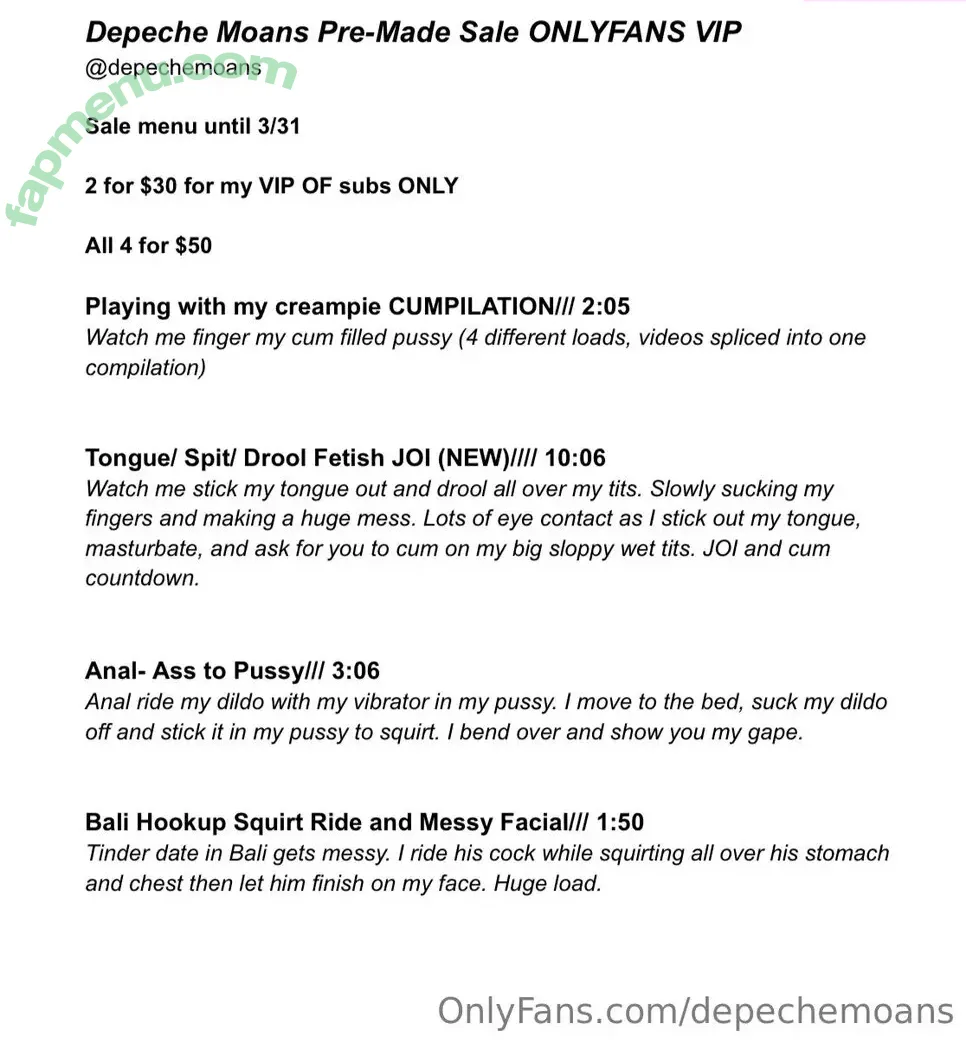 Depeche Moans Pre-Made Sale ONLYFANS VIP
@depechemoans

fapmenu.com

Sale menu until 3/31

2 for $30 for my VIP OF subs ONLY

All 4 for $50

Playing with my creampie CUMPILATION/// 2:05
Watch me finger my cum filled pussy (4 different loads, videos spliced into one compilation)

Tongue/ Spit/ Drool Fetish JOI (NEW)//// 10:06
Watch me stick my tongue out and drool all over my tits. Slowly sucking my fingers and making a huge mess. Lots of eye contact as I stick out my tongue, masturbate, and ask for you to cum on my big sloppy wet tits. JOI and cum countdown.

Anal- Ass to Pussy/// 3:06
Anal ride my dildo with my vibrator in my pussy. I move to the bed, suck my dildo off and stick it in my pussy to squirt. I bend over and show you my gape.

Bali Hookup Squirt Ride and Messy Facial/// 1:50
Tinder date in Bali gets messy. I ride his cock while squirting all over his stomach and chest then let him finish on my face. Huge load.

OnlyFans.com/depechemoans